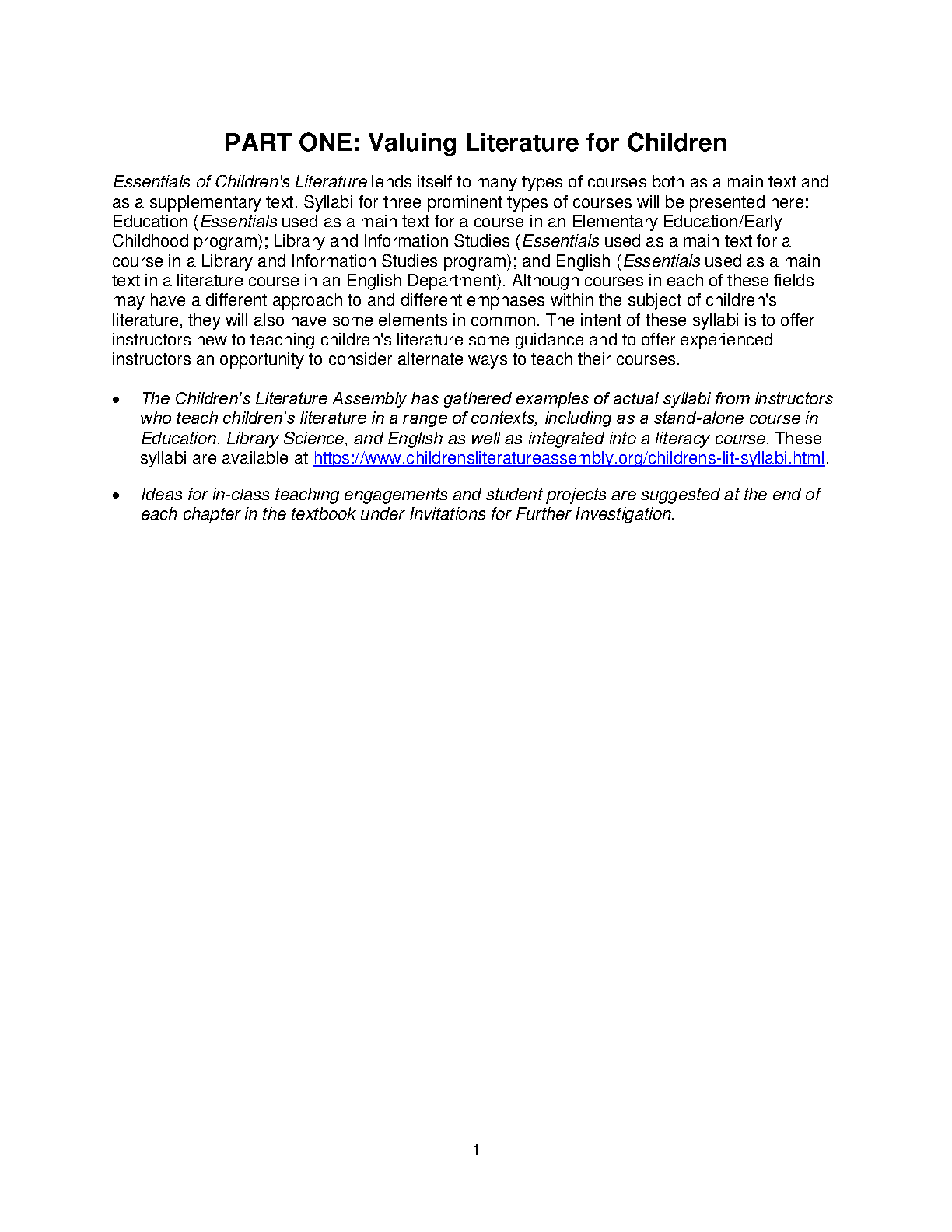 PART ONE: Valuing Literature for Children

Essentials of Children's Literature lends itself to many types of courses both as a main text and as a supplementary text. Syllabi for three prominent types of courses will be presented here: Education (Essentials used as a main text for a course in an Elementary Education/Early Childhood program); Library and Information Studies (Essentials used as a main text for a course in a Library and Information Studies program); and English (Essentials used as a main text in a literature course in an English Department). Although courses in each of these fields may have a different approach to and different emphases within the subject of children's literature, they will also have some elements in common. The intent of these syllabi is to offer instructors new to teaching children's literature some guidance and to offer experienced instructors an opportunity to consider alternate ways to teach their courses.

• The Children's Literature Assembly has gathered examples of actual syllabi from instructors who teach children's literature in a range of contexts, including as a stand-alone course in Education, Library Science, and English as well as integrated into a literacy course. These syllabi are available at https://www.childrensliteratureassembly.org/childrens-lit-syllabi.html.

• Ideas for in-class teaching engagements and student projects are suggested at the end of each chapter in the textbook under Invitations for Further Investigation.

1